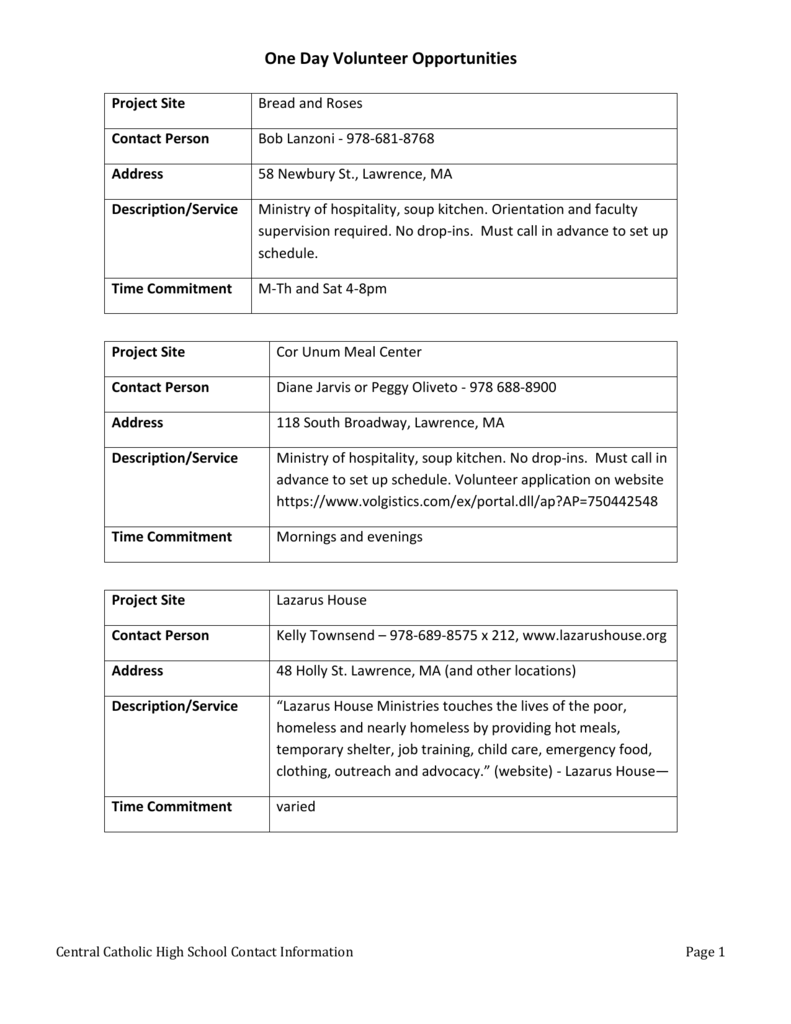 One Day Volunteer Opportunities

| Project Site | Bread and Roses |
|---|---|
| Contact Person | Bob Lanzoni - 978-681-8768 |
| Address | 58 Newbury St., Lawrence, MA |
| Description/Service | Ministry of hospitality, soup kitchen. Orientation and faculty supervision required. No drop-ins. Must call in advance to set up schedule. |
| Time Commitment | M-Th and Sat 4-8pm |

| Project Site | Cor Unum Meal Center |
|---|---|
| Contact Person | Diane Jarvis or Peggy Oliveto - 978 688-8900 |
| Address | 118 South Broadway, Lawrence, MA |
| Description/Service | Ministry of hospitality, soup kitchen. No drop-ins. Must call in advance to set up schedule. Volunteer application on website https://www.volgistics.com/ex/portal.dll/ap?AP=750442548 |
| Time Commitment | Mornings and evenings |

| Project Site | Lazarus House |
|---|---|
| Contact Person | Kelly Townsend – 978-689-8575 x 212, www.lazarushouse.org |
| Address | 48 Holly St. Lawrence, MA (and other locations) |
| Description/Service | “Lazarus House Ministries touches the lives of the poor, homeless and nearly homeless by providing hot meals, temporary shelter, job training, child care, emergency food, clothing, outreach and advocacy.” (website) - Lazarus House— |
| Time Commitment | varied |

Central Catholic High School Contact Information Page 1